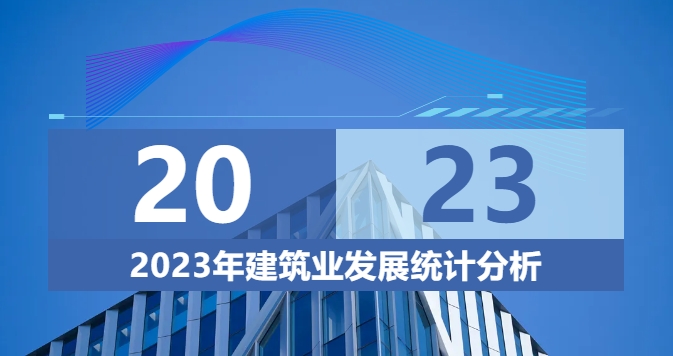 20 23

2023年建筑业发展统计分析